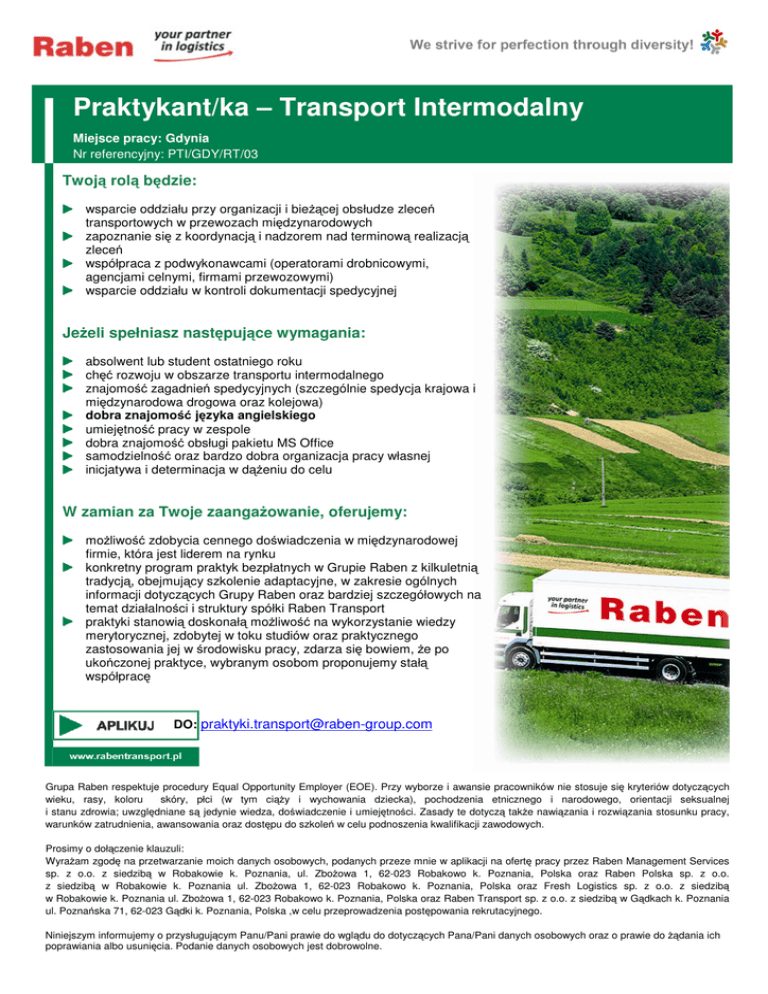 Raben your partner in logistics

We strive for perfection through diversity!

Praktykant/ka – Transport Intermodalny

Miejsce pracy: Gdynia
Nr referencyjny: PTI/GDY/RT/03

Twoją rolą będzie:

► wsparcie oddziału przy organizacji i bieżącej obsłudze zleceń transportowych w przewozach międzynarodowych
► zapoznanie się z koordynacją i nadzorem nad terminową realizacją zleceń
► współpraca z podwykonawcami (operatorami drobnicowymi, agencjami celnymi, firmami przewozowymi)
► wsparcie oddziału w kontroli dokumentacji spedycyjnej

Jeżeli spełniasz następujące wymagania:

► absolwent lub student ostatniego roku
► chęć rozwoju w obszarze transportu intermodalnego
► znajomość zagadnień spedycyjnych (szczególnie spedycja krajowa i międzynarodowa drogowa oraz kolejowa)
► dobra znajomość języka angielskiego
► umiejętność pracy w zespole
► dobra znajomość obsługi pakietu MS Office
► samodzielność oraz bardzo dobra organizacja pracy własnej
► inicjatywa i determinacja w dążeniu do celu

W zamian za Twoje zaangażowanie, oferujemy:

► możliwość zdobycia cennego doświadczenia w międzynarodowej firmie, która jest liderem na rynku
► konkretny program praktyk bezpłatnych w Grupie Raben z kilkuletnią tradycją, obejmujący szkolenie adaptacyjne, w zakresie ogólnych informacji dotyczących Grupy Raben oraz bardziej szczegółowych na temat działalności i struktury spółki Raben Transport
► praktyki stanowią doskonałą możliwość na wykorzystanie wiedzy merytorycznej, zdobytej w toku studiów oraz praktycznego zastosowania jej w środowisku pracy, zdarza się bowiem, że po ukończonej praktyce, wybranym osobom proponujemy stałą współpracę

your partner in logistics Raben

APLIKUJ DO: praktyki.transport@raben-group.com

www.rabentransport.pl

Grupa Raben respektuje procedury Equal Opportunity Employer (EOE). Przy wyborze i awansie pracowników nie stosuje się kryteriów dotyczących wieku, rasy, koloru skóry, płci (w tym ciąży i wychowania dziecka), pochodzenia etnicznego i narodowego, orientacji seksualnej i stanu zdrowia; uwzględniane są jedynie wiedza, doświadczenie i umiejętności. Zasady te dotyczą także nawiązania i rozwiązania stosunku pracy, warunków zatrudnienia, awansowania oraz dostępu do szkoleń w celu podnoszenia kwalifikacji zawodowych.

Prosimy o dołączenie klauzuli:
Wyrażam zgodę na przetwarzanie moich danych osobowych, podanych przeze mnie w aplikacji na ofertę pracy przez Raben Management Services sp. z o.o. z siedzibą w Robakowie k. Poznania, ul. Zbożowa 1, 62-023 Robakowo k. Poznania, Polska oraz Raben Polska sp. z o.o. z siedzibą w Robakowie k. Poznania ul. Zbożowa 1, 62-023 Robakowo k. Poznania, Polska oraz Fresh Logistics sp. z o.o. z siedzibą w Robakowie k. Poznania ul. Zbożowa 1, 62-023 Robakowo k. Poznania, Polska oraz Raben Transport sp. z o.o. z siedzibą w Gądkach k. Poznania ul. Poznańska 71, 62-023 Gądki k. Poznania, Polska ,w celu przeprowadzenia postępowania rekrutacyjnego.

Niniejszym informujemy o przysługującym Panu/Pani prawie do wglądu do dotyczących Pana/Pani danych osobowych oraz o prawie do żądania ich poprawiania albo usunięcia. Podanie danych osobowych jest dobrowolne.